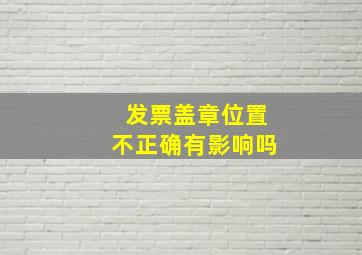 发票盖章位置
不正确有影响吗